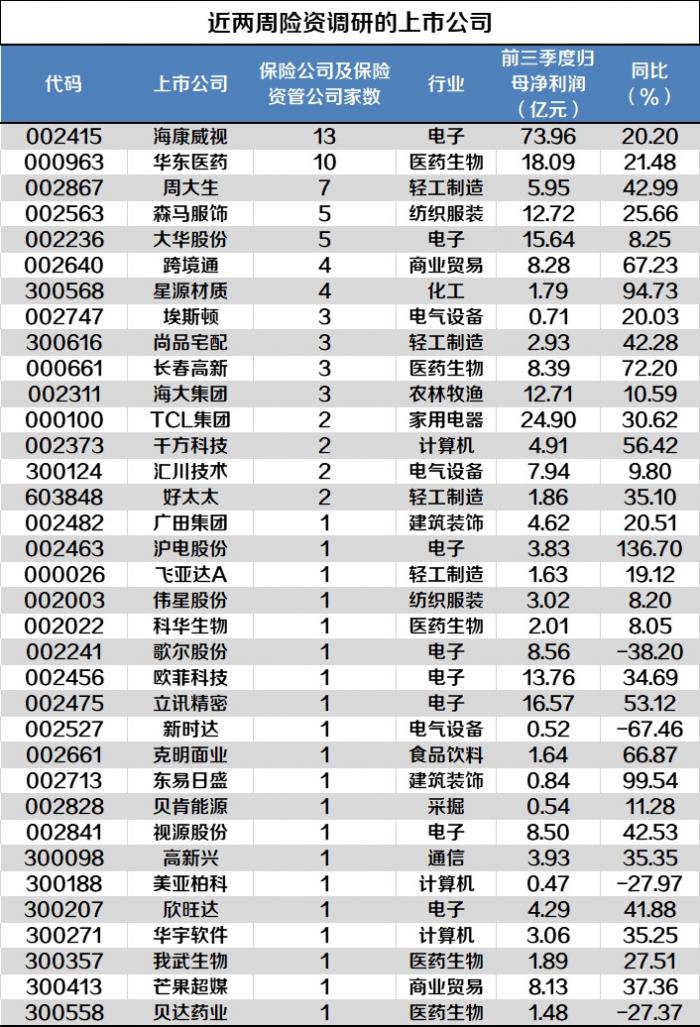 近两周险资调研的上市公司

| 代码 | 上市公司 | 保险公司及保险资管公司家数 | 行业 | 前三季度归母净利润（亿元） | 同比（%） |
|---|---|---|---|---|---|
| 002415 | 海康威视 | 13 | 电子 | 73.96 | 20.20 |
| 000963 | 华东医药 | 10 | 医药生物 | 18.09 | 21.48 |
| 002867 | 周大生 | 7 | 轻工制造 | 5.95 | 42.99 |
| 002563 | 森马服饰 | 5 | 纺织服装 | 12.72 | 25.66 |
| 002236 | 大华股份 | 5 | 电子 | 15.64 | 8.25 |
| 002640 | 跨境通 | 4 | 商业贸易 | 8.28 | 67.23 |
| 300568 | 星源材质 | 4 | 化工 | 1.79 | 94.73 |
| 002747 | 埃斯顿 | 3 | 电气设备 | 0.71 | 20.03 |
| 300616 | 尚品宅配 | 3 | 轻工制造 | 2.93 | 42.28 |
| 000661 | 长春高新 | 3 | 医药生物 | 8.39 | 72.20 |
| 002311 | 海大集团 | 3 | 农林牧渔 | 12.71 | 10.59 |
| 000100 | TCL集团 | 2 | 家用电器 | 24.90 | 30.62 |
| 002373 | 千方科技 | 2 | 计算机 | 4.91 | 56.42 |
| 300124 | 汇川技术 | 2 | 电气设备 | 7.94 | 9.80 |
| 603848 | 好太太 | 2 | 轻工制造 | 1.86 | 35.10 |
| 002482 | 广田集团 | 1 | 建筑装饰 | 4.62 | 20.51 |
| 002463 | 沪电股份 | 1 | 电子 | 3.83 | 136.70 |
| 000026 | 飞亚达A | 1 | 轻工制造 | 1.63 | 19.12 |
| 002003 | 伟星股份 | 1 | 纺织服装 | 3.02 | 8.20 |
| 002022 | 科华生物 | 1 | 医药生物 | 2.01 | 8.05 |
| 002241 | 歌尔股份 | 1 | 电子 | 8.56 | -38.20 |
| 002456 | 欧菲科技 | 1 | 电子 | 13.76 | 34.69 |
| 002475 | 立讯精密 | 1 | 电子 | 16.57 | 53.12 |
| 002527 | 新时达 | 1 | 电气设备 | 0.52 | -67.46 |
| 002661 | 克明面业 | 1 | 食品饮料 | 1.64 | 66.87 |
| 002713 | 东易日盛 | 1 | 建筑装饰 | 0.84 | 99.54 |
| 002828 | 贝肯能源 | 1 | 采掘 | 0.54 | 11.28 |
| 002841 | 视源股份 | 1 | 电子 | 8.50 | 42.53 |
| 300098 | 高新兴 | 1 | 通信 | 3.93 | 35.35 |
| 300188 | 美亚柏科 | 1 | 计算机 | 0.47 | -27.97 |
| 300207 | 欣旺达 | 1 | 电子 | 4.29 | 41.88 |
| 300271 | 华宇软件 | 1 | 计算机 | 3.06 | 35.25 |
| 300357 | 我武生物 | 1 | 医药生物 | 1.89 | 27.51 |
| 300413 | 芒果超媒 | 1 | 商业贸易 | 8.13 | 37.36 |
| 300558 | 贝达药业 | 1 | 医药生物 | 1.48 | -27.37 |